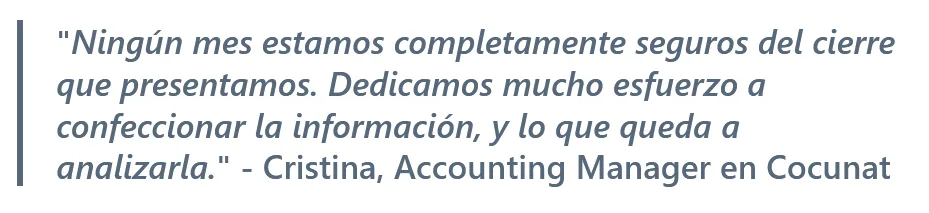 "Ningún mes estamos completamente seguros del cierre que presentamos. Dedicamos mucho esfuerzo a confeccionar la información, y lo que queda a analizarla." - Cristina, Accounting Manager en Cocunat